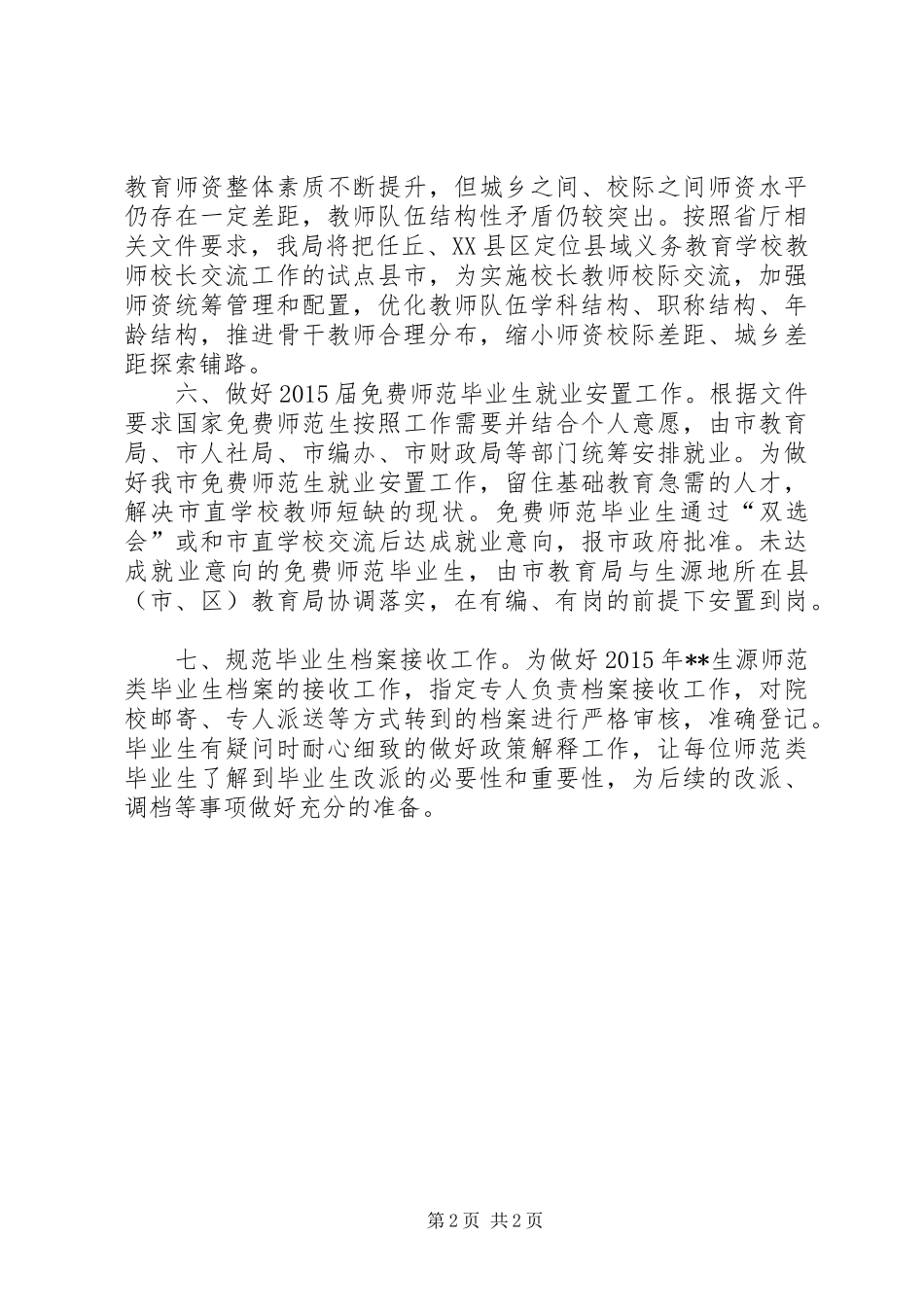 教育师资整体素质不断提升，但城乡之间、校际之间师资水平仍存在一定差距，教师队伍结构性矛盾仍较突出。按照省厅相关文件要求，我局将把任丘、XX县区定位县域义务教育学校教师校长交流工作的试点县市，为实施校长教师校际交流，加强师资统筹管理和配置，优化教师队伍学科结构、职称结构、年龄结构，推进骨干教师合理分布，缩小师资校际差距、城乡差距探索铺路。

六、做好2015届免费师范毕业生就业安置工作。根据文件要求国家免费师范生按照工作需要并结合个人意愿，由市教育局、市人社局、市编办、市财政局等部门统筹安排就业。为做好我市免费师范生就业安置工作，留住基础教育急需的人才，解决市直学校教师短缺的现状。免费师范毕业生通过“双选会”或和市直学校交流后达成就业意向，报市政府批准。未达成就业意向的免费师范毕业生，由市教育局与生源地所在县（市、区）教育局协调落实，在有编、有岗的前提下安置到岗。

七、规范毕业生档案接收工作。为做好2015年**生源师范类毕业生档案的接收工作，指定专人负责档案接收工作，对院校邮寄、专人派送等方式转到的档案进行严格审核，准确登记。毕业生有疑问时耐心细致的做好政策解释工作，让每位师范类毕业生了解到毕业生改派的必要性和重要性，为后续的改派、调档等事项做好充分的准备。

第2页 共2页